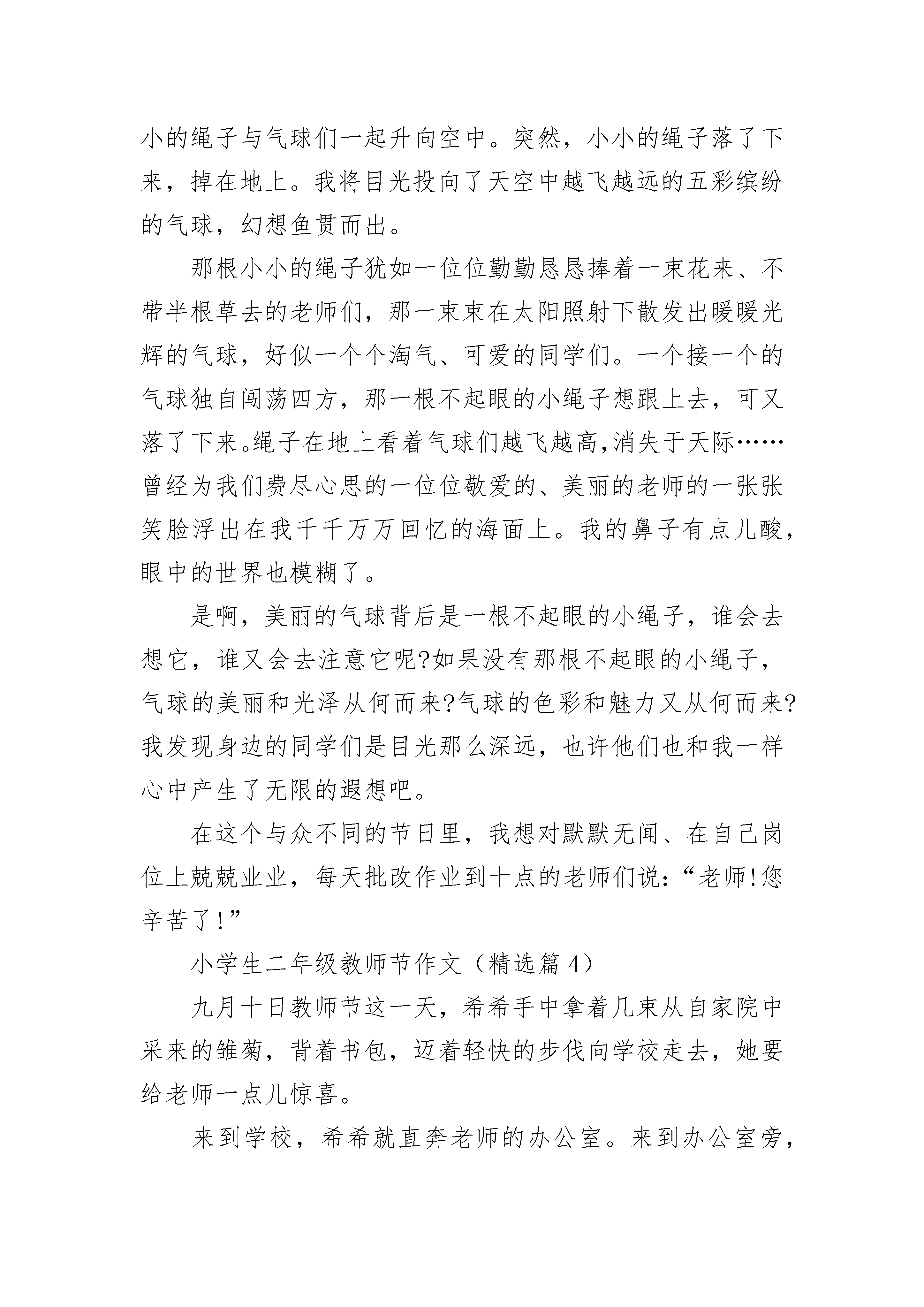 小的绳子与气球们一起升向空中。突然，小小的绳子落了下来，掉在地上。我将目光投向了天空中越飞越远的五彩缤纷的气球，幻想鱼贯而出。

那根小小的绳子犹如一位位勤勤恳恳捧着一束花来、不带半根草去的老师们，那一束束在太阳照射下散发出暖暖光辉的气球，好似一个个淘气、可爱的同学们。一个接一个的气球独自闯荡四方，那一根不起眼的小绳子想跟上去，可又落了下来。绳子在地上看着气球们越飞越高，消失于天际……曾经为我们费尽心思的一位位敬爱的、美丽的老师的一张张笑脸浮出在我千千万万回忆的海面上。我的鼻子有点儿酸，眼中的世界也模糊了。

是啊，美丽的气球背后是一根不起眼的小绳子，谁会去想它，谁又会去注意它呢?如果没有那根不起眼的小绳子，气球的美丽和光泽从何而来?气球的色彩和魅力又从何而来?我发现身边的同学们是目光那么深远，也许他们也和我一样心中产生了无限的遐想吧。

在这个与众不同的节日里，我想对默默无闻、在自己岗位上兢兢业业，每天批改作业到十点的老师们说:“老师!您辛苦了!”

小学生二年级教师节作文（精选篇 4）

九月十日教师节这一天，希希手中拿着几束从自家院中采来的雏菊，背着书包，迈着轻快的步伐向学校走去，她要给老师一点儿惊喜。

来到学校，希希就直奔老师的办公室。来到办公室旁，